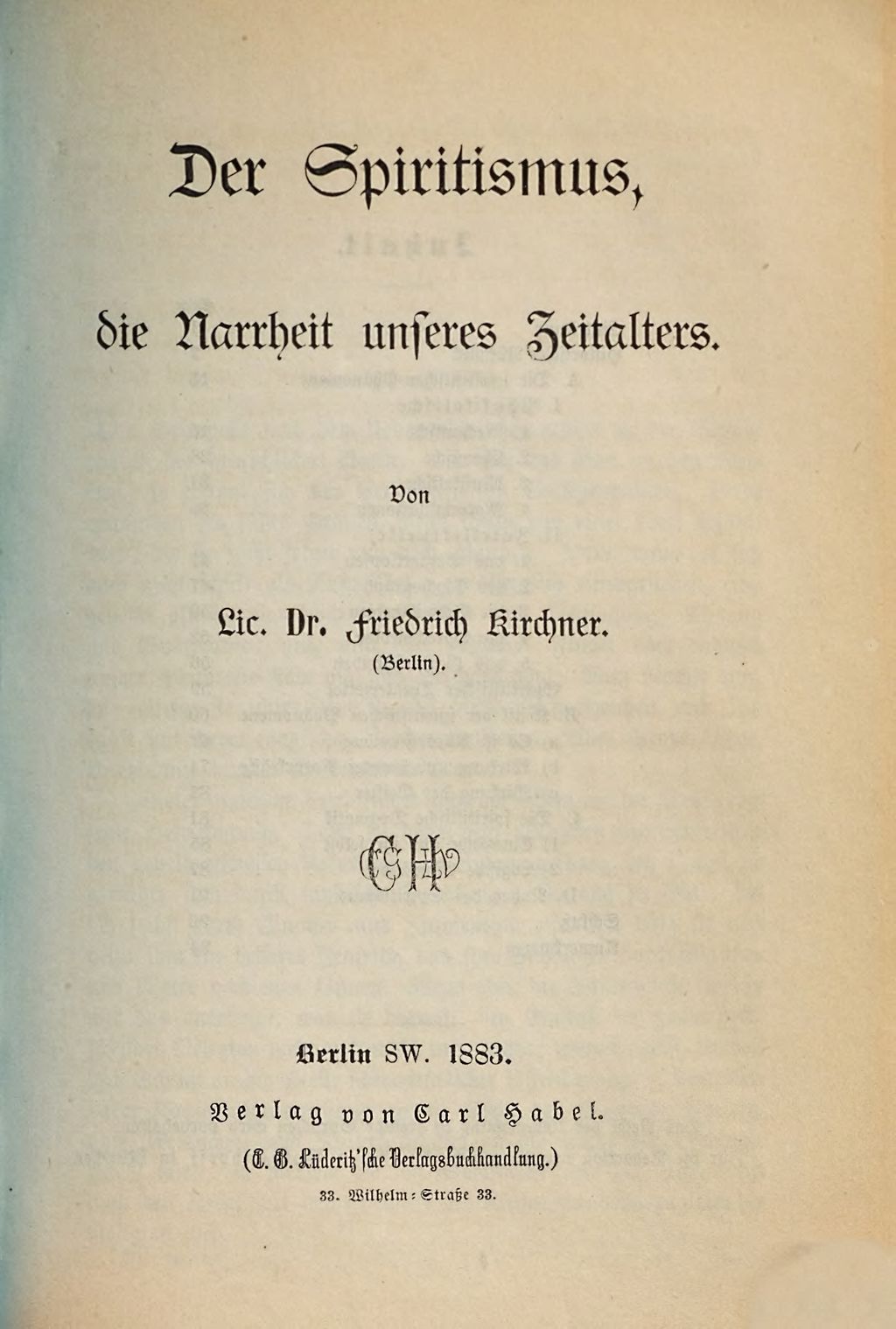 Der Spiritismus,

die Narrheit unseres Zeitalters.

Von

Lic. Dr. Friedrich Kirchner.
(Berlin).

CH

Berlin SW. 1883.

Verlag von Carl Habel.

(C. G. Lüderitz'sche Verlagsbuchhandlung.)

33. Wilhelm-Straße 33.